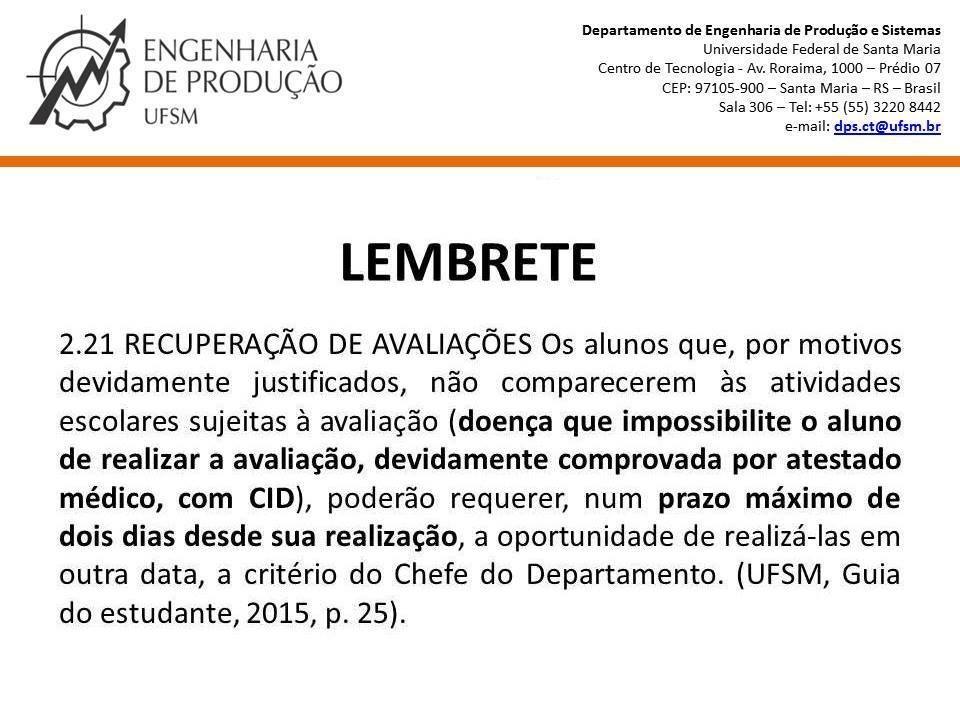 ENGENHARIA
DE PRODUÇÃO
UFSM

Departamento de Engenharia de Produção e Sistemas
Universidade Federal de Santa Maria
Centro de Tecnologia - Av. Roraima, 1000 – Prédio 07
CEP: 97105-900 – Santa Maria – RS – Brasil
Sala 306 – Tel: +55 (55) 3220 8442
e-mail: dps.ct@ufsm.br

LEMBRETE

2.21 RECUPERAÇÃO DE AVALIAÇÕES Os alunos que, por motivos devidamente justificados, não comparecerem às atividades escolares sujeitas à avaliação (doença que impossibilite o aluno de realizar a avaliação, devidamente comprovada por atestado médico, com CID), poderão requerer, num prazo máximo de dois dias desde sua realização, a oportunidade de realizá-las em outra data, a critério do Chefe do Departamento. (UFSM, Guia do estudante, 2015, p. 25).